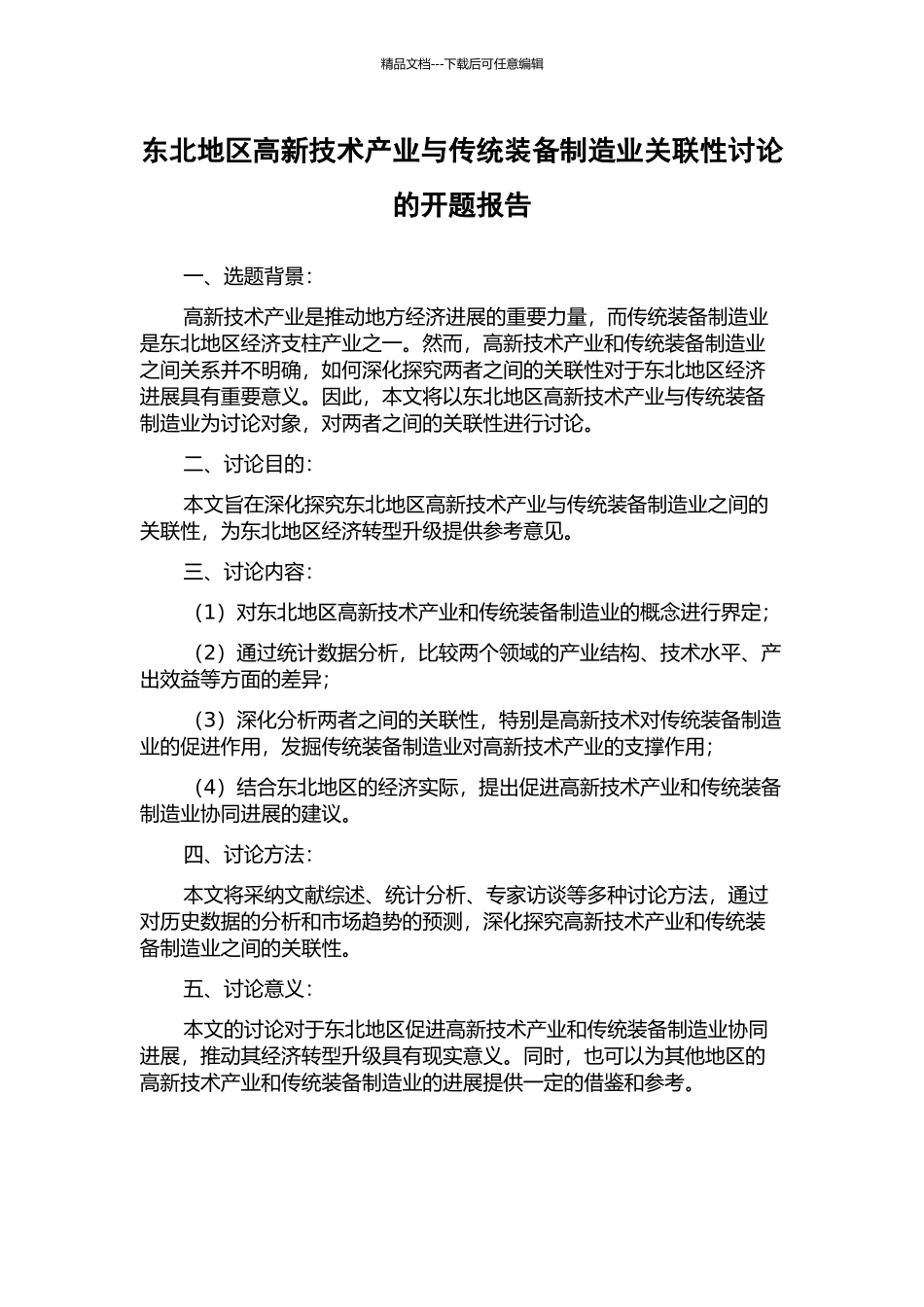 精品文档---下载后可任意编辑

东北地区高新技术产业与传统装备制造业关联性讨论的开题报告

一、选题背景：

高新技术产业是推动地方经济进展的重要力量，而传统装备制造业是东北地区经济支柱产业之一。然而，高新技术产业和传统装备制造业之间关系并不明确，如何深化探究两者之间的关联性对于东北地区经济进展具有重要意义。因此，本文将以东北地区高新技术产业与传统装备制造业为讨论对象，对两者之间的关联性进行讨论。

二、讨论目的：

本文旨在深化探究东北地区高新技术产业与传统装备制造业之间的关联性，为东北地区经济转型升级提供参考意见。

三、讨论内容：

（1）对东北地区高新技术产业和传统装备制造业的概念进行界定；

（2）通过统计数据分析，比较两个领域的产业结构、技术水平、产出效益等方面的差异；

（3）深化分析两者之间的关联性，特别是高新技术对传统装备制造业的促进作用，发掘传统装备制造业对高新技术产业的支撑作用；

（4）结合东北地区的经济实际，提出促进高新技术产业和传统装备制造业协同进展的建议。

四、讨论方法：

本文将采纳文献综述、统计分析、专家访谈等多种讨论方法，通过对历史数据的分析和市场趋势的预测，深化探究高新技术产业和传统装备制造业之间的关联性。

五、讨论意义：

本文的讨论对于东北地区促进高新技术产业和传统装备制造业协同进展，推动其经济转型升级具有现实意义。同时，也可以为其他地区的高新技术产业和传统装备制造业的进展提供一定的借鉴和参考。